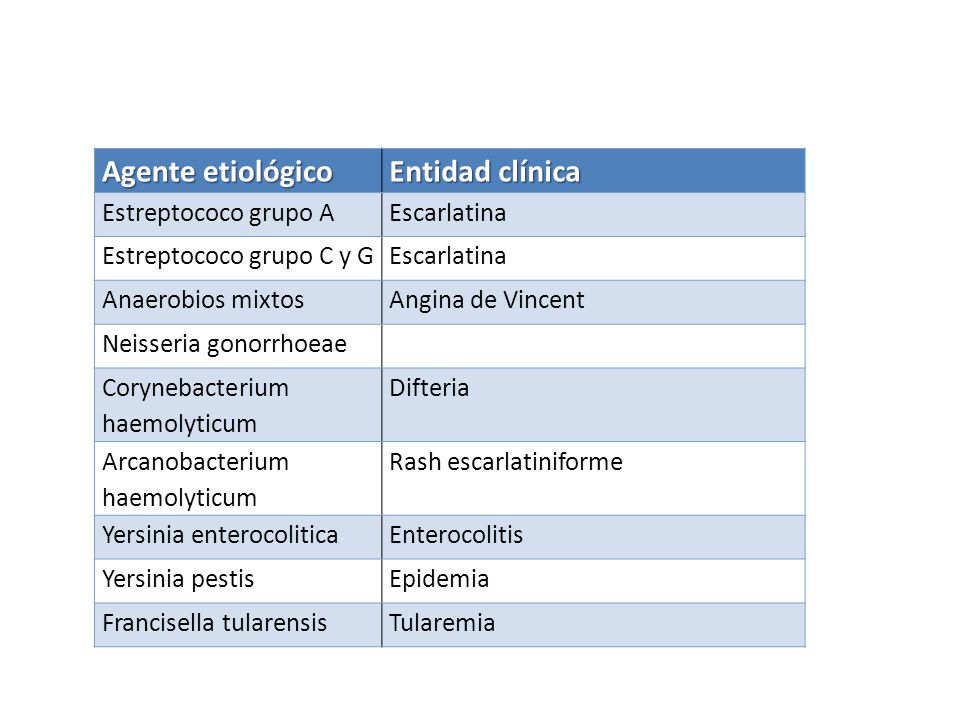 | Agente etiológico | Entidad clínica |
|---|---|
| Estreptococo grupo A | Escarlatina |
| Estreptococo grupo C y G | Escarlatina |
| Anaerobios mixtos | Angina de Vincent |
| Neisseria gonorrhoeae | |
| Corynebacterium haemolyticum | Difteria |
| Arcanobacterium haemolyticum | Rash escarlatiniforme |
| Yersinia enterocolitica | Enterocolitis |
| Yersinia pestis | Epidemia |
| Francisella tularensis | Tularemia |